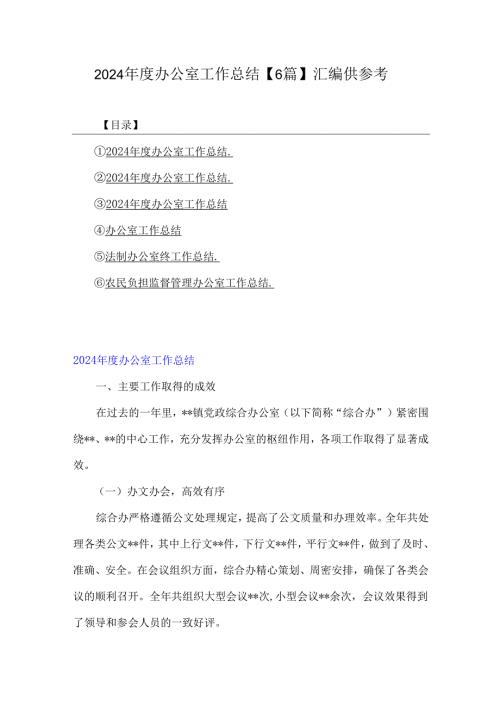 2024年度办公室工作总结【6篇】汇编供参考

【目录】

①2024年度办公室工作总结.

②2024年度办公室工作总结.

③2024年度办公室工作总结

④办公室工作总结

⑤法制办公室终工作总结.

⑥农民负担监督管理办公室工作总结.

2024年度办公室工作总结

一、主要工作取得的成效

在过去的一年里，**镇党政综合办公室（以下简称“综合办”）紧密围绕**、**的中心工作，充分发挥办公室的枢纽作用，各项工作取得了显著成效。

（一）办文办会，高效有序

综合办严格遵循公文处理规定，提高了公文质量和办理效率。全年共处理各类公文**件，其中上行文**件，下行文**件，平行文**件，做到了及时、准确、安全。在会议组织方面，综合办精心策划、周密安排，确保了各类会议的顺利召开。全年共组织大型会议**次,小型会议**余次，会议效果得到了领导和参会人员的一致好评。